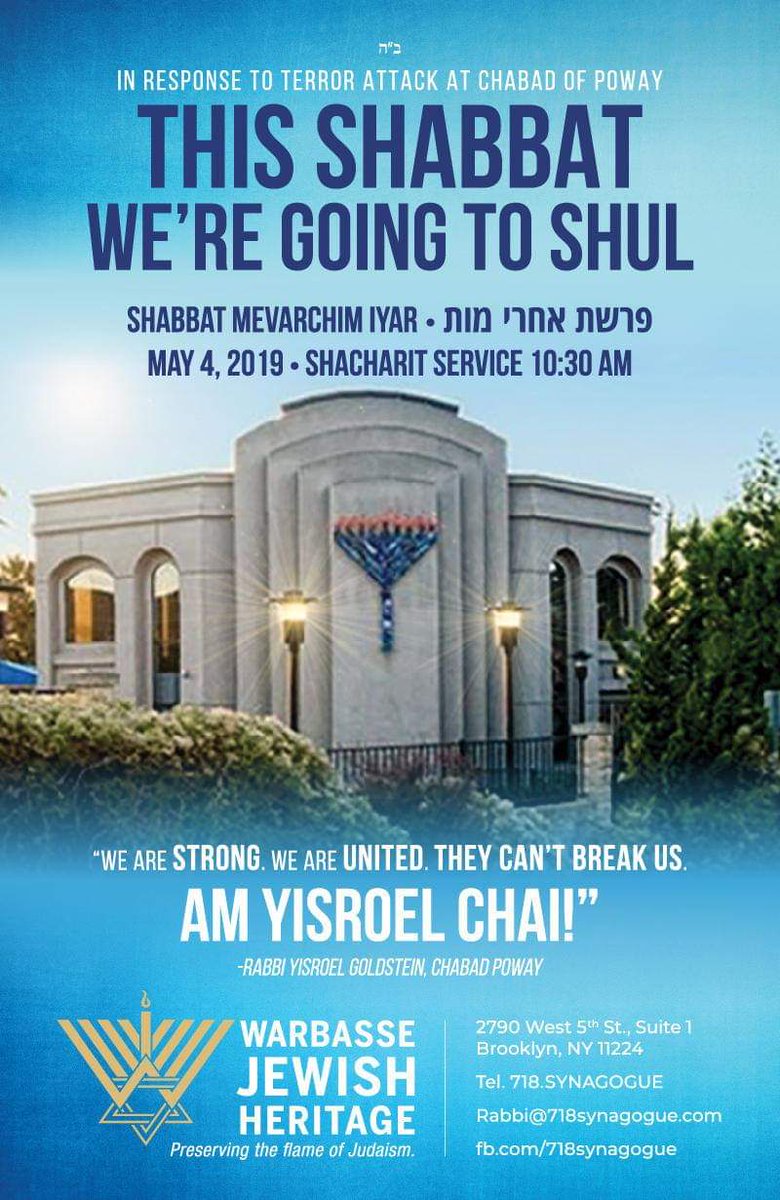 ב"ה

IN RESPONSE TO TERROR ATTACK AT CHABAD OF POWAY

THIS SHABBAT WE'RE GOING TO SHUL

SHABBAT MEVARCHIM IYAR • פרשת אחרי מות
MAY 4, 2019 • SHACHARIT SERVICE 10:30 AM

"WE ARE STRONG. WE ARE UNITED. THEY CAN'T BREAK US. AM YISROEL CHAI!"

-RABBI YISROEL GOLDSTEIN, CHABAD POWAY

WARBASSE
JEWISH
HERITAGE
Preserving the flame of Judaism.

2790 West 5th St., Suite 1
Brooklyn, NY 11224
Tel. 718.SYNAGOGUE
Rabbi@718synagogue.com
fb.com/718synagogue